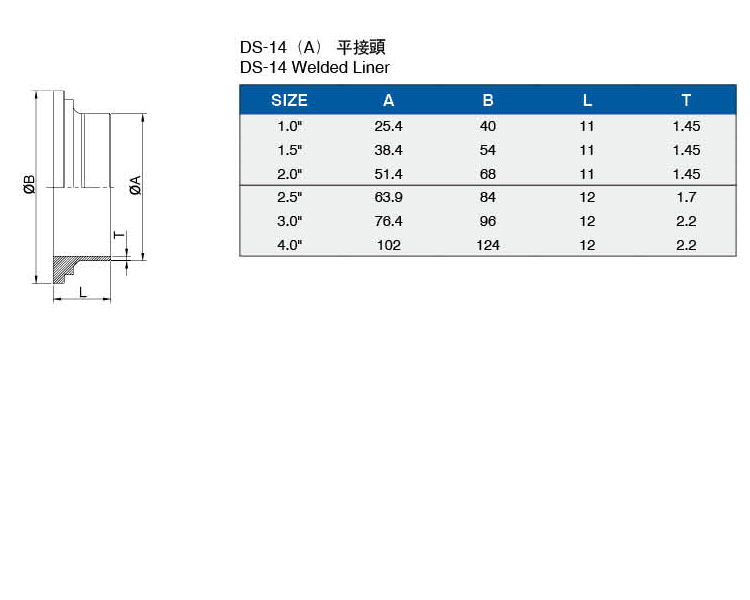 ØB

ØA

T

L

DS-14（A） 平接頭
DS-14 Welded Liner

| SIZE | A | B | L | T |
|---|---|---|---|---|
| 1.0" | 25.4 | 40 | 11 | 1.45 |
| 1.5" | 38.4 | 54 | 11 | 1.45 |
| 2.0" | 51.4 | 68 | 11 | 1.45 |
| 2.5" | 63.9 | 84 | 12 | 1.7 |
| 3.0" | 76.4 | 96 | 12 | 2.2 |
| 4.0" | 102 | 124 | 12 | 2.2 |